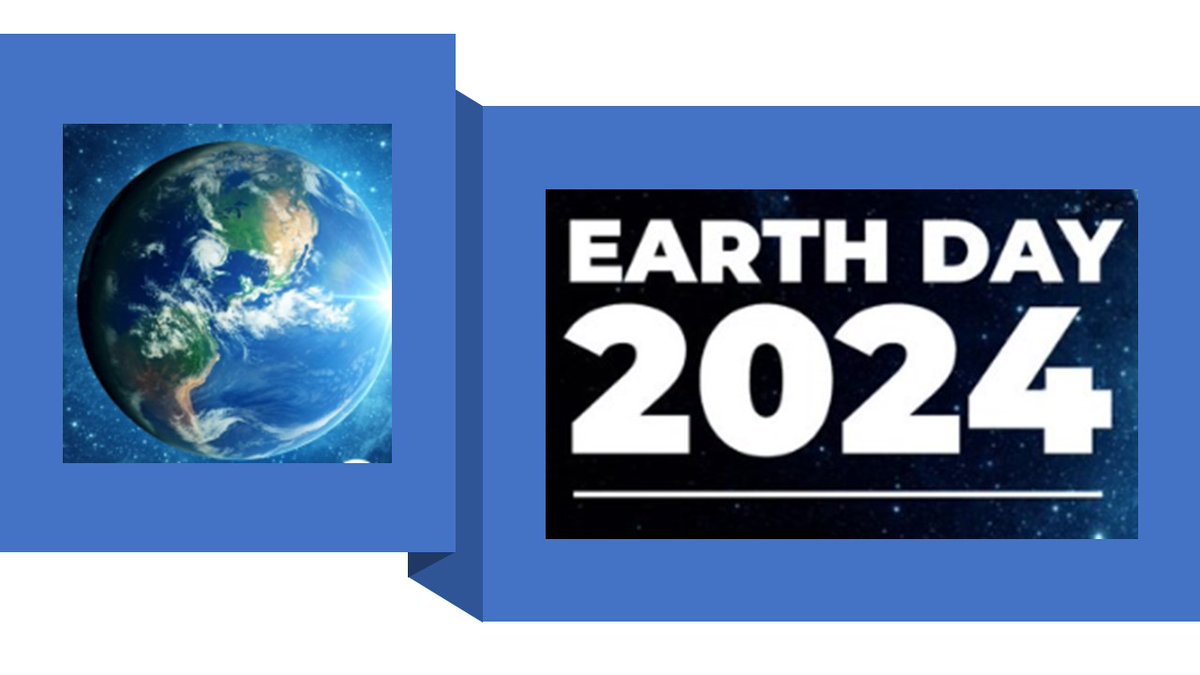 EARTH DAY
2024